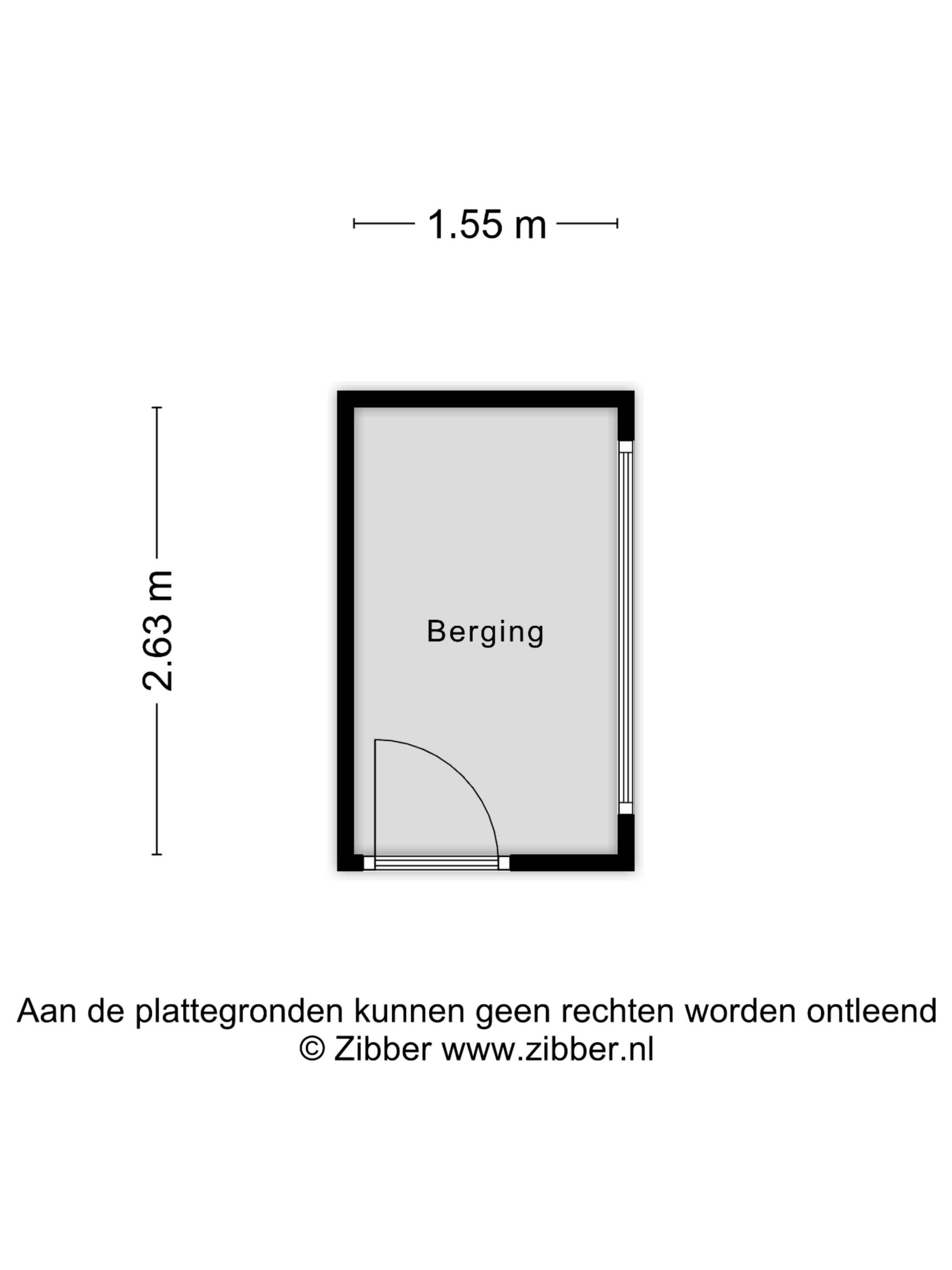 1.55 m

2.63 m

Berging

Aan de plattegronden kunnen geen rechten worden ontleend
© Zibber www.zibber.nl